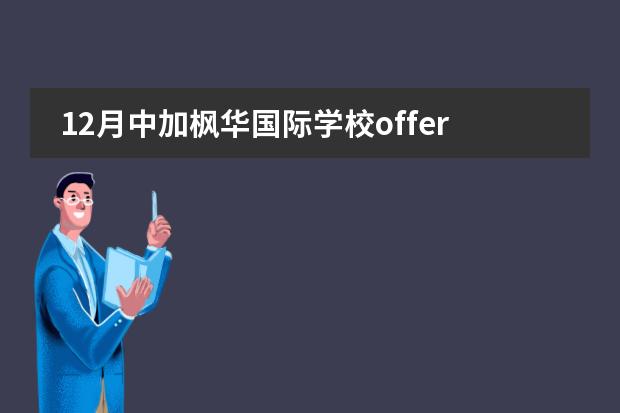 12月中加枫华国际学校offer